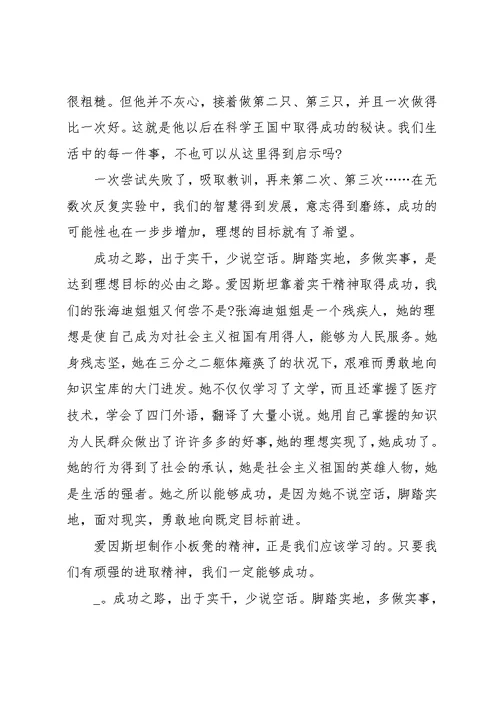 很粗糙。但他并不灰心，接着做第二只、第三只，并且一次做得比一次好。这就是他以后在科学王国中取得成功的秘诀。我们生活中的每一件事，不也可以从这里得到启示吗?

一次尝试失败了，吸取教训，再来第二次、第三次……在无数次反复实验中，我们的智慧得到发展，意志得到磨练，成功的可能性也在一步步增加，理想的目标就有了希望。

成功之路，出于实干，少说空话。脚踏实地，多做实事，是达到理想目标的必由之路。爱因斯坦靠着实干精神取得成功，我们的张海迪姐姐又何尝不是?张海迪姐姐是一个残疾人，她的理想是使自己成为对社会主义祖国有用得人，能够为人民服务。她身残志坚，她在三分之二躯体瘫痪了的状况下，艰难而勇敢地向知识宝库的大门进发。她不仅仅学习了文学，而且还掌握了医疗技术，学会了四门外语，翻译了大量小说。她用自己掌握的知识为人民群众做出了许许多多的好事，她的理想实现了，她成功了。她的行为得到了社会的承认，她是社会主义祖国的英雄人物，她是生活的强者。她之所以能够成功，是因为她不说空话，脚踏实地，面对现实，勇敢地向既定目标前进。

爱因斯坦制作小板凳的精神，正是我们应该学习的。只要我们有顽强的进取精神，我们一定能够成功。

_。成功之路，出于实干，少说空话。脚踏实地，多做实事，